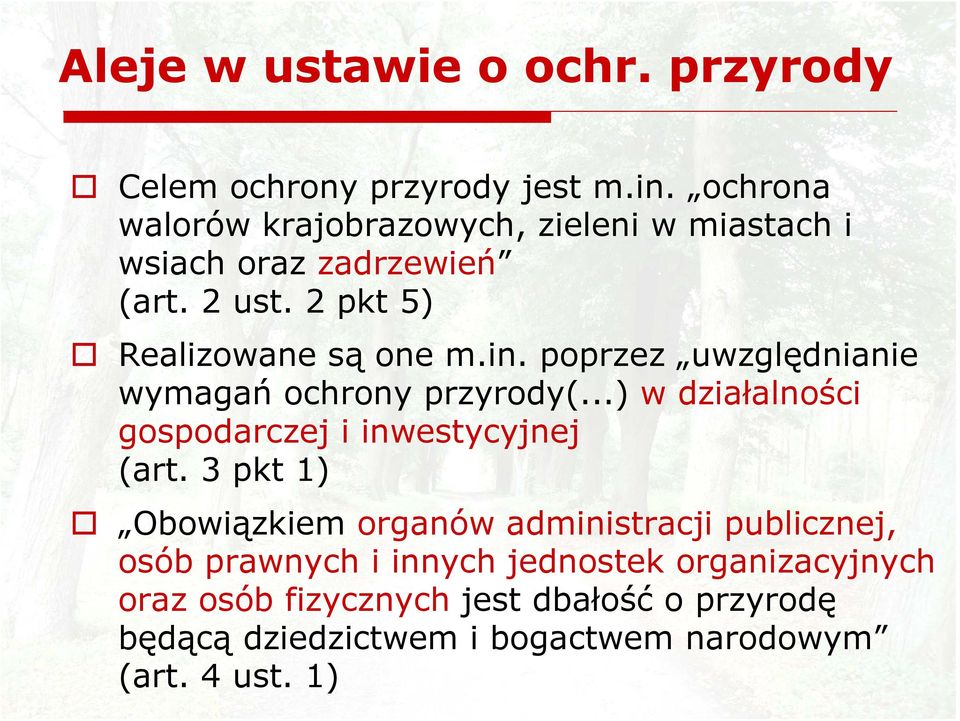 Aleje w ustawie o ochr. przyrody

Celem ochrony przyrody jest m.in. „ochrona walorów krajobrazowych, zieleni w miastach i wsiach oraz zadrzewień” (art. 2 ust. 2 pkt 5)

Realizowane są one m.in. poprzez „uwzględnianie wymagań ochrony przyrody(...) w działalności gospodarczej i inwestycyjnej (art. 3 pkt 1)

„Obowiązkiem organów administracji publicznej, osób prawnych i innych jednostek organizacyjnych oraz osób fizycznych jest dbałość o przyrodę będącą dziedzictwem i bogactwem narodowym” (art. 4 ust. 1)